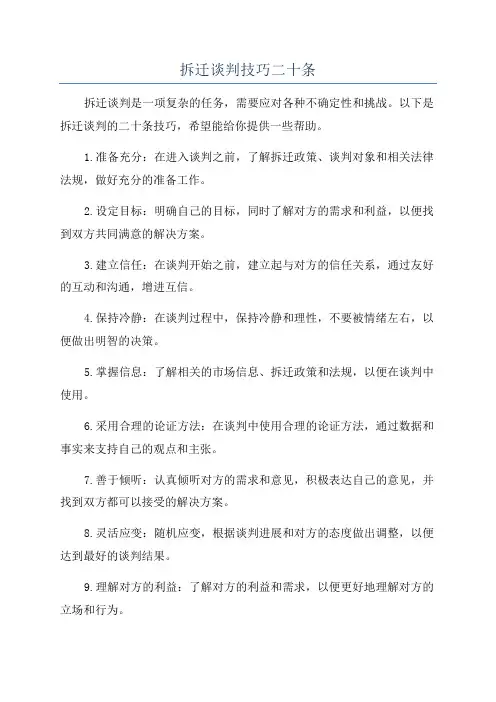 拆迁谈判技巧二十条

拆迁谈判是一项复杂的任务，需要应对各种不确定性和挑战。以下是拆迁谈判的二十条技巧，希望能给你提供一些帮助。

1.准备充分：在进入谈判之前，了解拆迁政策、谈判对象和相关法律法规，做好充分的准备工作。

2.设定目标：明确自己的目标，同时了解对方的需求和利益，以便找到双方共同满意的解决方案。

3.建立信任：在谈判开始之前，建立起与对方的信任关系，通过友好的互动和沟通，增进互信。

4.保持冷静：在谈判过程中，保持冷静和理性，不要被情绪左右，以便做出明智的决策。

5.掌握信息：了解相关的市场信息、拆迁政策和法规，以便在谈判中使用。

6.采用合理的论证方法：在谈判中使用合理的论证方法，通过数据和事实来支持自己的观点和主张。

7.善于倾听：认真倾听对方的需求和意见，积极表达自己的意见，并找到双方都可以接受的解决方案。

8.灵活应变：随机应变，根据谈判进展和对方的态度做出调整，以便达到最好的谈判结果。

9.理解对方的利益：了解对方的利益和需求，以便更好地理解对方的立场和行为。